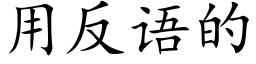 用反语的